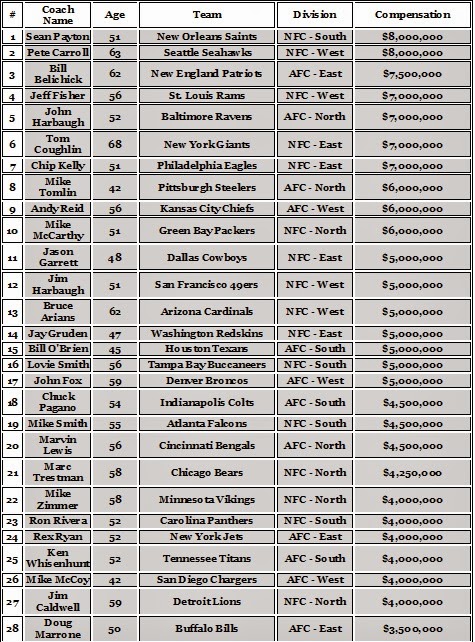 | # | Coach Name | Age | Team | Division | Compensation |
|---|---|---|---|---|---|
| 1 | Sean Payton | 51 | New Orleans Saints | NFC - South | $8,000,000 |
| 2 | Pete Carroll | 63 | Seattle Seahawks | NFC - West | $8,000,000 |
| 3 | Bill Belichick | 62 | New England Patriots | AFC - East | $7,500,000 |
| 4 | Jeff Fisher | 56 | St. Louis Rams | NFC - West | $7,000,000 |
| 5 | John Harbaugh | 52 | Baltimore Ravens | AFC - North | $7,000,000 |
| 6 | Tom Coughlin | 68 | New York Giants | NFC - East | $7,000,000 |
| 7 | Chip Kelly | 51 | Philadelphia Eagles | NFC - East | $7,000,000 |
| 8 | Mike Tomlin | 42 | Pittsburgh Steelers | AFC - North | $6,000,000 |
| 9 | Andy Reid | 56 | Kansas City Chiefs | AFC - West | $6,000,000 |
| 10 | Mike McCarthy | 51 | Green Bay Packers | NFC - North | $6,000,000 |
| 11 | Jason Garrett | 48 | Dallas Cowboys | NFC - East | $5,000,000 |
| 12 | Jim Harbaugh | 51 | San Francisco 49ers | NFC - West | $5,000,000 |
| 13 | Bruce Arians | 62 | Arizona Cardinals | NFC - West | $5,000,000 |
| 14 | Jay Gruden | 47 | Washington Redskins | NFC - East | $5,000,000 |
| 15 | Bill O'Brien | 45 | Houston Texans | AFC - South | $5,000,000 |
| 16 | Lovie Smith | 56 | Tampa Bay Buccaneers | NFC - South | $5,000,000 |
| 17 | John Fox | 59 | Denver Broncos | AFC - West | $5,000,000 |
| 18 | Chuck Pagano | 54 | Indianapolis Colts | AFC - South | $4,500,000 |
| 19 | Mike Smith | 55 | Atlanta Falcons | NFC - South | $4,500,000 |
| 20 | Marvin Lewis | 56 | Cincinnati Bengals | AFC - North | $4,500,000 |
| 21 | Marc Trestman | 58 | Chicago Bears | NFC - North | $4,250,000 |
| 22 | Mike Zimmer | 58 | Minnesota Vikings | NFC - North | $4,000,000 |
| 23 | Ron Rivera | 52 | Carolina Panthers | NFC - South | $4,000,000 |
| 24 | Rex Ryan | 52 | New York Jets | AFC - East | $4,000,000 |
| 25 | Ken Whisenhunt | 52 | Tennessee Titans | AFC - South | $4,000,000 |
| 26 | Mike McCoy | 42 | San Diego Chargers | AFC - West | $4,000,000 |
| 27 | Jim Caldwell | 59 | Detroit Lions | NFC - North | $4,000,000 |
| 28 | Doug Marrone | 50 | Buffalo Bills | AFC - East | $3,500,000 |